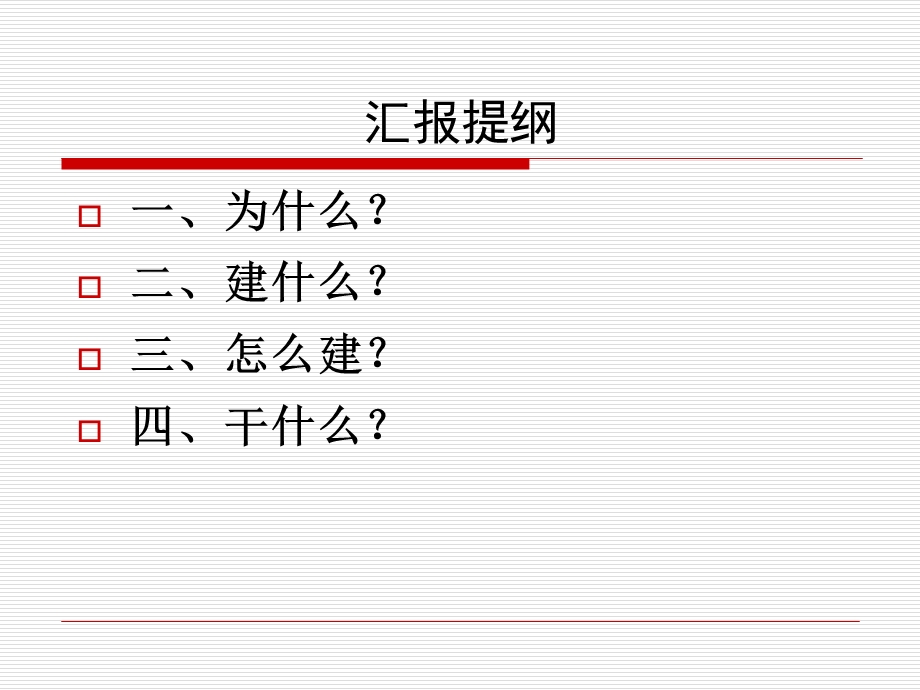 汇报提纲

一、为什么？

二、建什么？

三、怎么建？

四、干什么？